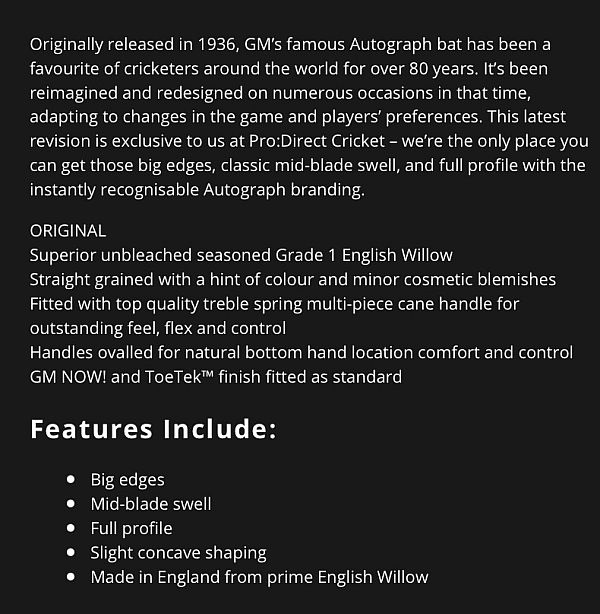 Originally released in 1936, GM's famous Autograph bat has been a favourite of cricketers around the world for over 80 years. It's been reimagined and redesigned on numerous occasions in that time, adapting to changes in the game and players' preferences. This latest revision is exclusive to us at Pro:Direct Cricket – we're the only place you can get those big edges, classic mid-blade swell, and full profile with the instantly recognisable Autograph branding.

ORIGINAL
Superior unbleached seasoned Grade 1 English Willow
Straight grained with a hint of colour and minor cosmetic blemishes
Fitted with top quality treble spring multi-piece cane handle for outstanding feel, flex and control
Handles ovalled for natural bottom hand location comfort and control
GM NOW! and ToeTek™ finish fitted as standard

Features Include:

- Big edges
- Mid-blade swell
- Full profile
- Slight concave shaping
- Made in England from prime English Willow